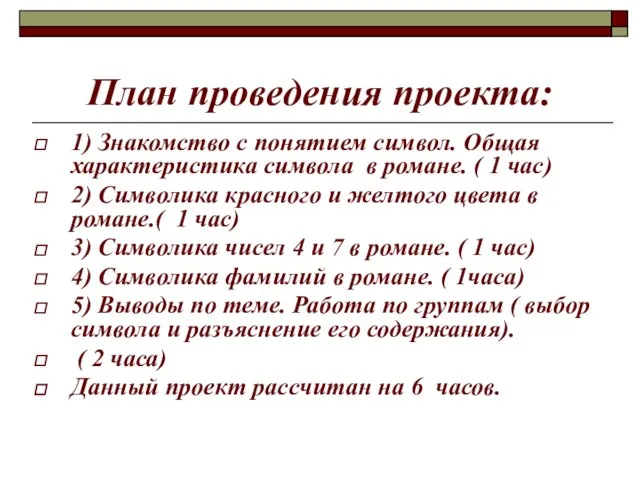 План проведения проекта:

1) Знакомство с понятием символ. Общая характеристика символа в романе. ( 1 час)

2) Символика красного и желтого цвета в романе.( 1 час)

3) Символика чисел 4 и 7 в романе. ( 1 час)

4) Символика фамилий в романе. ( 1часа)

5) Выводы по теме. Работа по группам ( выбор символа и разъяснение его содержания).

( 2 часа)

Данный проект рассчитан на 6 часов.